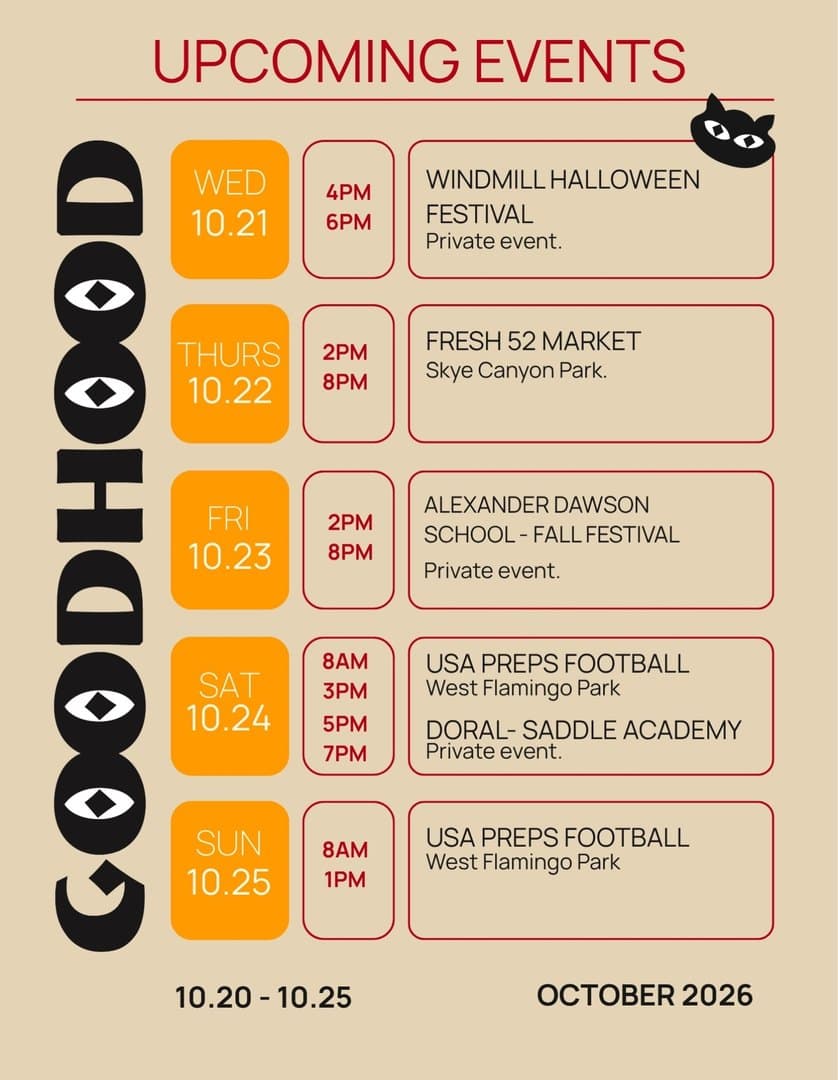 UPCOMING EVENTS

GOODHOOD

WED
10.21

4PM
6PM

WINDMILL HALLOWEEN FESTIVAL
Private event.

THURS
10.22

2PM
8PM

FRESH 52 MARKET
Skye Canyon Park.

FRI
10.23

2PM
8PM

ALEXANDER DAWSON SCHOOL - FALL FESTIVAL
Private event.

SAT
10.24

8AM
3PM
5PM
7PM

USA PREPS FOOTBALL
West Flamingo Park
DORAL- SADDLE ACADEMY
Private event.

SUN
10.25

8AM
1PM

USA PREPS FOOTBALL
West Flamingo Park

10.20 - 10.25

OCTOBER 2026